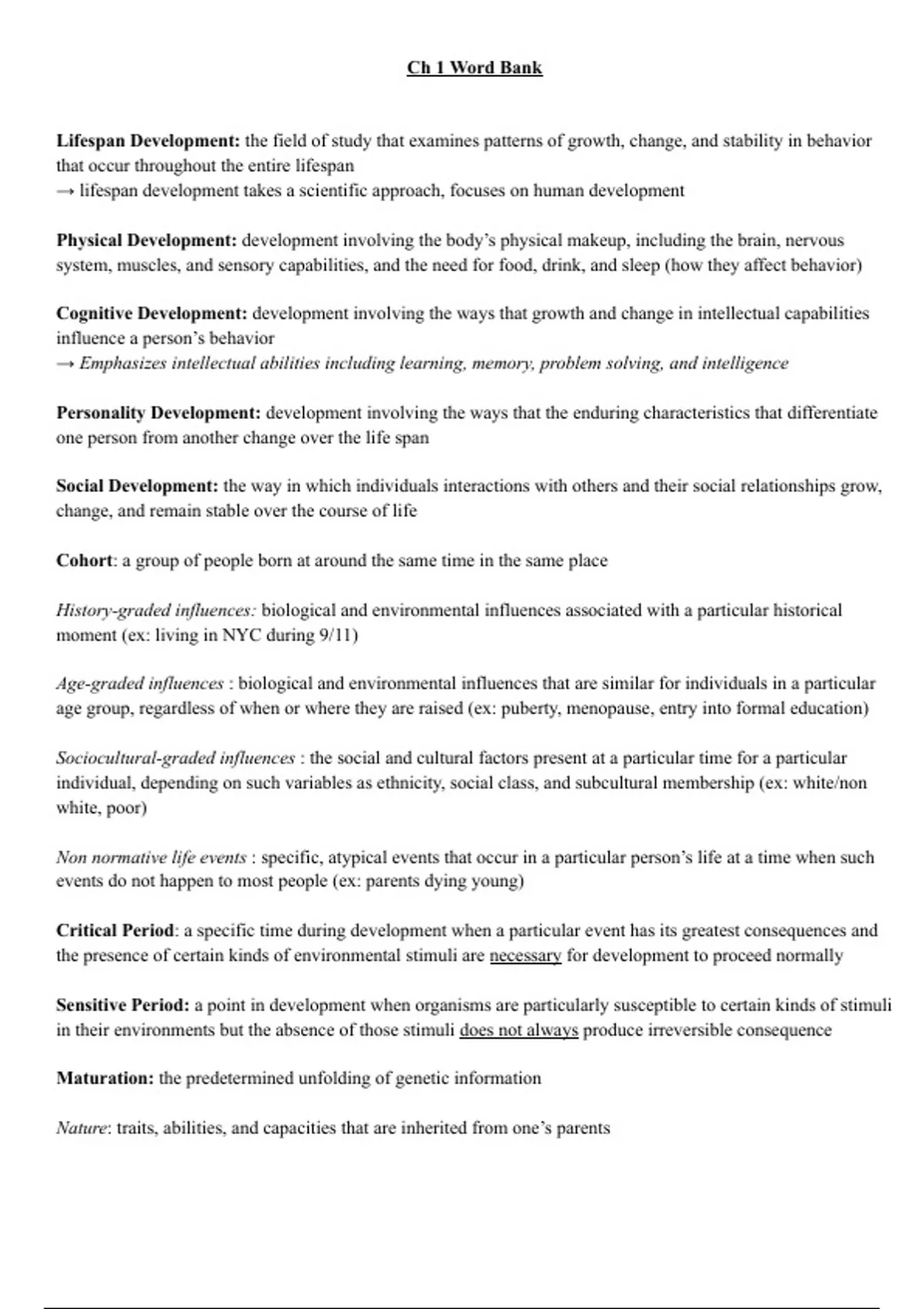 Ch 1 Word Bank

Lifespan Development: the field of study that examines patterns of growth, change, and stability in behavior that occur throughout the entire lifespan
→ lifespan development takes a scientific approach, focuses on human development

Physical Development: development involving the body's physical makeup, including the brain, nervous system, muscles, and sensory capabilities, and the need for food, drink, and sleep (how they affect behavior)

Cognitive Development: development involving the ways that growth and change in intellectual capabilities influence a person's behavior
→ Emphasizes intellectual abilities including learning, memory, problem solving, and intelligence

Personality Development: development involving the ways that the enduring characteristics that differentiate one person from another change over the life span

Social Development: the way in which individuals interactions with others and their social relationships grow, change, and remain stable over the course of life

Cohort: a group of people born at around the same time in the same place

History-graded influences: biological and environmental influences associated with a particular historical moment (ex: living in NYC during 9/11)

Age-graded influences : biological and environmental influences that are similar for individuals in a particular age group, regardless of when or where they are raised (ex: puberty, menopause, entry into formal education)

Sociocultural-graded influences : the social and cultural factors present at a particular time for a particular individual, depending on such variables as ethnicity, social class, and subcultural membership (ex: white/non white, poor)

Non normative life events : specific, atypical events that occur in a particular person's life at a time when such events do not happen to most people (ex: parents dying young)

Critical Period: a specific time during development when a particular event has its greatest consequences and the presence of certain kinds of environmental stimuli are necessary for development to proceed normally

Sensitive Period: a point in development when organisms are particularly susceptible to certain kinds of stimuli in their environments but the absence of those stimuli does not always produce irreversible consequence

Maturation: the predetermined unfolding of genetic information

Nature: traits, abilities, and capacities that are inherited from one's parents